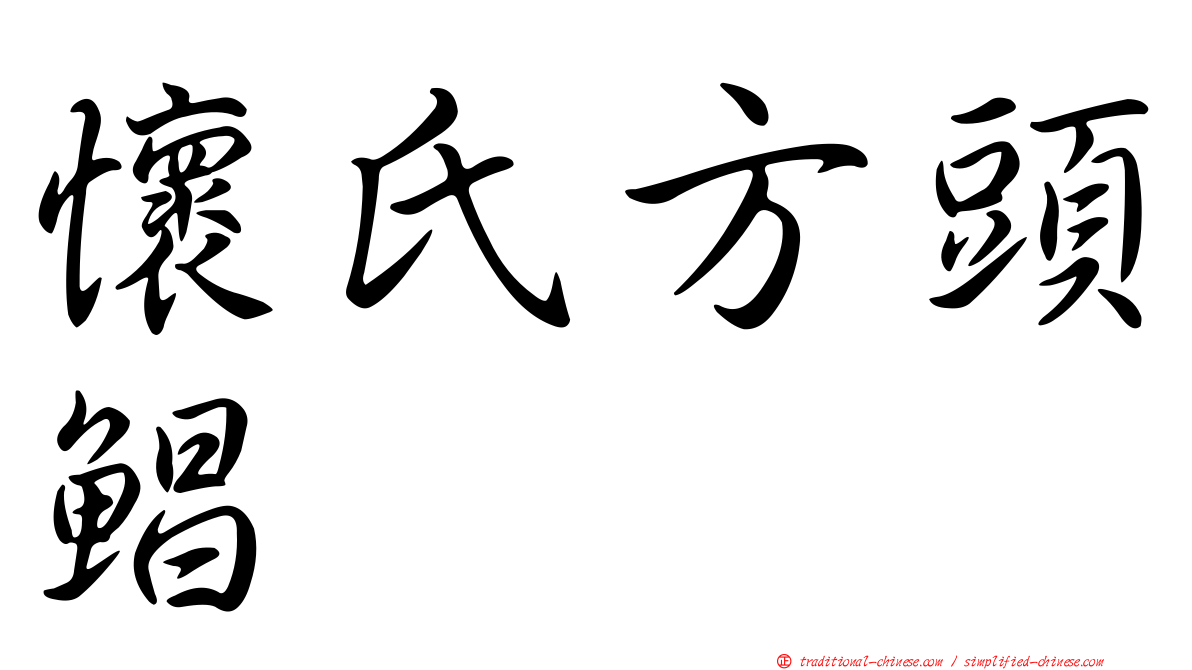 懷氏方頭鯧

正 traditional-chinese.com / simplified-chinese.com